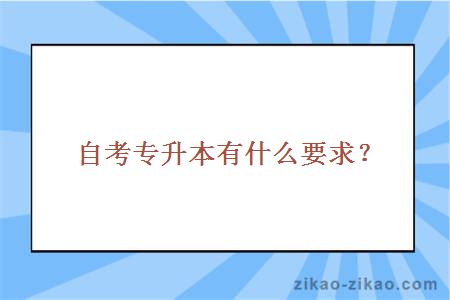 自考专升本有什么要求？

zikao-zikao.com